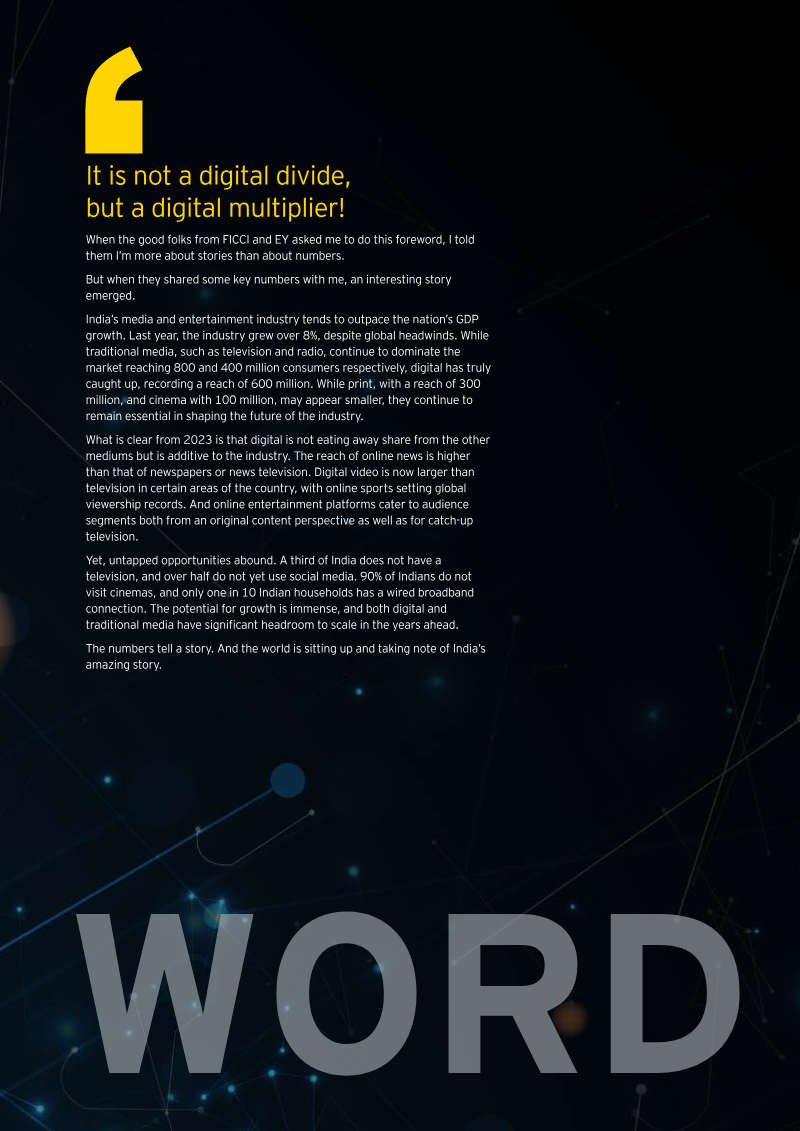 It is not a digital divide,
but a digital multiplier!

When the good folks from FICCI and EY asked me to do this foreword, I told them I'm more about stories than about numbers.

But when they shared some key numbers with me, an interesting story emerged.

India's media and entertainment industry tends to outpace the nation's GDP growth. Last year, the industry grew over 8%, despite global headwinds. While traditional media, such as television and radio, continue to dominate the market reaching 800 and 400 million consumers respectively, digital has truly caught up, recording a reach of 600 million. While print, with a reach of 300 million, and cinema with 100 million, may appear smaller, they continue to remain essential in shaping the future of the industry.

What is clear from 2023 is that digital is not eating away share from the other mediums but is additive to the industry. The reach of online news is higher than that of newspapers or news television. Digital video is now larger than television in certain areas of the country, with online sports setting global viewership records. And online entertainment platforms cater to audience segments both from an original content perspective as well as for catch-up television.

Yet, untapped opportunities abound. A third of India does not have a television, and over half do not yet use social media. 90% of Indians do not visit cinemas, and only one in 10 Indian households has a wired broadband connection. The potential for growth is immense, and both digital and traditional media have significant headroom to scale in the years ahead.

The numbers tell a story. And the world is sitting up and taking note of India's amazing story.

WORD